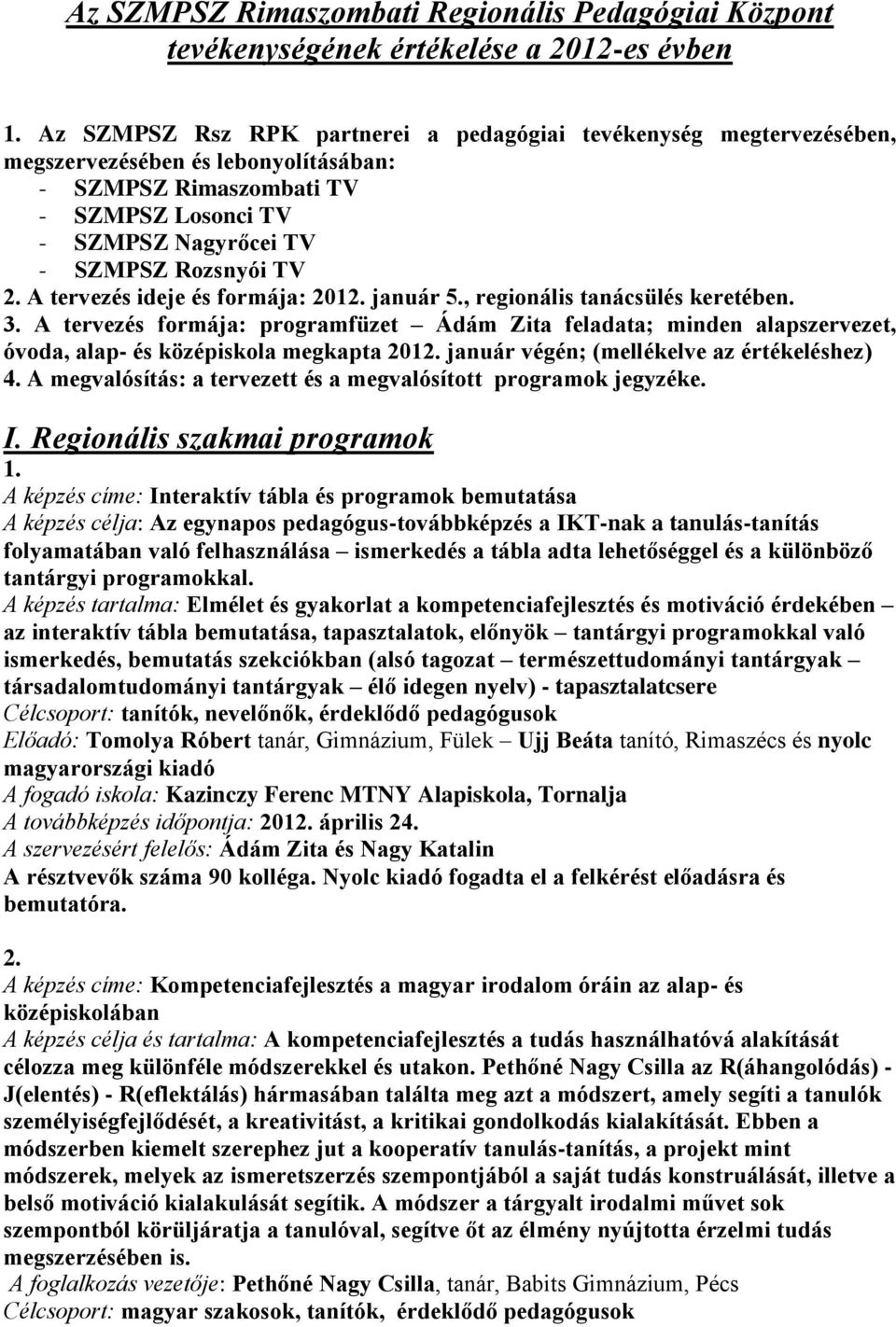 Az SZMPSZ Rimaszombati Regionális Pedagógiai Központ tevékenységének értékelése a 2012-es évben

1. Az SZMPSZ Rsz RPK partnerei a pedagógiai tevékenység megtervezésében, megszervezésében és lebonyolításában:
- SZMPSZ Rimaszombati TV
- SZMPSZ Losonci TV
- SZMPSZ Nagyrőcei TV
- SZMPSZ Rozsnyói TV
2. A tervezés ideje és formája: 2012. január 5., regionális tanácsülés keretében.
3. A tervezés formája: programfüzet – Ádám Zita feladata; minden alapszervezet, óvoda, alap- és középiskola megkapta 2012. január végén; (mellékelve az értékeléshez)
4. A megvalósítás: a tervezett és a megvalósított programok jegyzéke.

I. Regionális szakmai programok
1.
A képzés címe: Interaktív tábla és programok bemutatása
A képzés célja: Az egynapos pedagógus-továbbképzés a IKT-nak a tanulás-tanítás folyamatában való felhasználása – ismerkedés a tábla adta lehetőséggel és a különböző tantárgyi programokkal.
A képzés tartalma: Elmélet és gyakorlat a kompetenciafejlesztés és motiváció érdekében – az interaktív tábla bemutatása, tapasztalatok, előnyök – tantárgyi programokkal való ismerkedés, bemutatás szekciókban (alsó tagozat – természettudományi tantárgyak – társadalomtudományi tantárgyak – élő idegen nyelv) - tapasztalatcsere
Célcsoport: tanítók, nevelőnők, érdeklődő pedagógusok
Előadó: Tomolya Róbert tanár, Gimnázium, Fülek – Ujj Beáta tanító, Rimaszécs és nyolc magyarországi kiadó
A fogadó iskola: Kazinczy Ferenc MTNY Alapiskola, Tornalja
A továbbképzés időpontja: 2012. április 24.
A szervezésért felelős: Ádám Zita és Nagy Katalin
A résztvevők száma 90 kolléga. Nyolc kiadó fogadta el a felkérést előadásra és bemutatóra.

2.
A képzés címe: Kompetenciafejlesztés a magyar irodalom óráin az alap- és középiskolában
A képzés célja és tartalma: A kompetenciafejlesztés a tudás használhatóvá alakítását célozza meg különféle módszerekkel és utakon. Pethőné Nagy Csilla az R(áhangolódás) - J(elentés) - R(eflektálás) hármasában találta meg azt a módszert, amely segíti a tanulók személyiségfejlődését, a kreativitást, a kritikai gondolkodás kialakítását. Ebben a módszerben kiemelt szerephez jut a kooperatív tanulás-tanítás, a projekt mint módszerek, melyek az ismeretszerzés szempontjából a saját tudás konstruálását, illetve a belső motiváció kialakulását segítik. A módszer a tárgyalt irodalmi művet sok szempontból körüljáratja a tanulóval, segítve őt az élmény nyújtotta érzelmi tudás megszerzésében is.
A foglalkozás vezetője: Pethőné Nagy Csilla, tanár, Babits Gimnázium, Pécs
Célcsoport: magyar szakosok, tanítók, érdeklődő pedagógusok